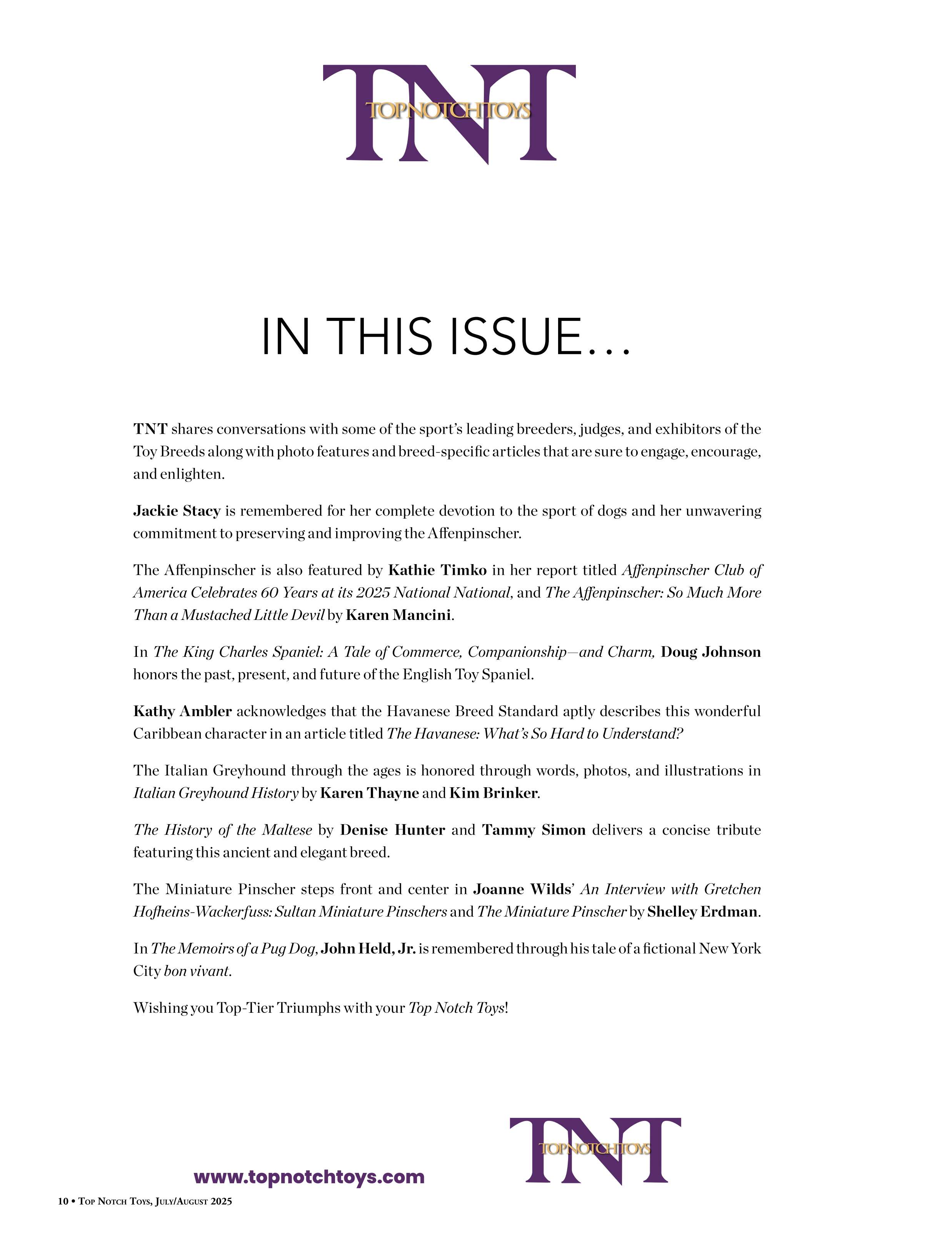 TNT
TOPNOTCHTOYS

IN THIS ISSUE...

TNT shares conversations with some of the sport's leading breeders, judges, and exhibitors of the Toy Breeds along with photo features and breed-specific articles that are sure to engage, encourage, and enlighten.

Jackie Stacy is remembered for her complete devotion to the sport of dogs and her unwavering commitment to preserving and improving the Affenpinscher.

The Affenpinscher is also featured by Kathie Timko in her report titled Affenpinscher Club of America Celebrates 60 Years at its 2025 National National, and The Affenpinscher: So Much More Than a Mustached Little Devil by Karen Mancini.

In The King Charles Spaniel: A Tale of Commerce, Companionship—and Charm, Doug Johnson honors the past, present, and future of the English Toy Spaniel.

Kathy Ambler acknowledges that the Havanese Breed Standard aptly describes this wonderful Caribbean character in an article titled The Havanese: What's So Hard to Understand?

The Italian Greyhound through the ages is honored through words, photos, and illustrations in Italian Greyhound History by Karen Thayne and Kim Brinker.

The History of the Maltese by Denise Hunter and Tammy Simon delivers a concise tribute featuring this ancient and elegant breed.

The Miniature Pinscher steps front and center in Joanne Wilds' An Interview with Gretchen Hofheins-Wackerfuss: Sultan Miniature Pinschers and The Miniature Pinscher by Shelley Erdman.

In The Memoirs of a Pug Dog, John Held, Jr. is remembered through his tale of a fictional New York City bon vivant.

Wishing you Top-Tier Triumphs with your Top Notch Toys!

www.topnotchtoys.com

TNT
TOPNOTCHTOYS

10 • Top Notch Toys, July/August 2025